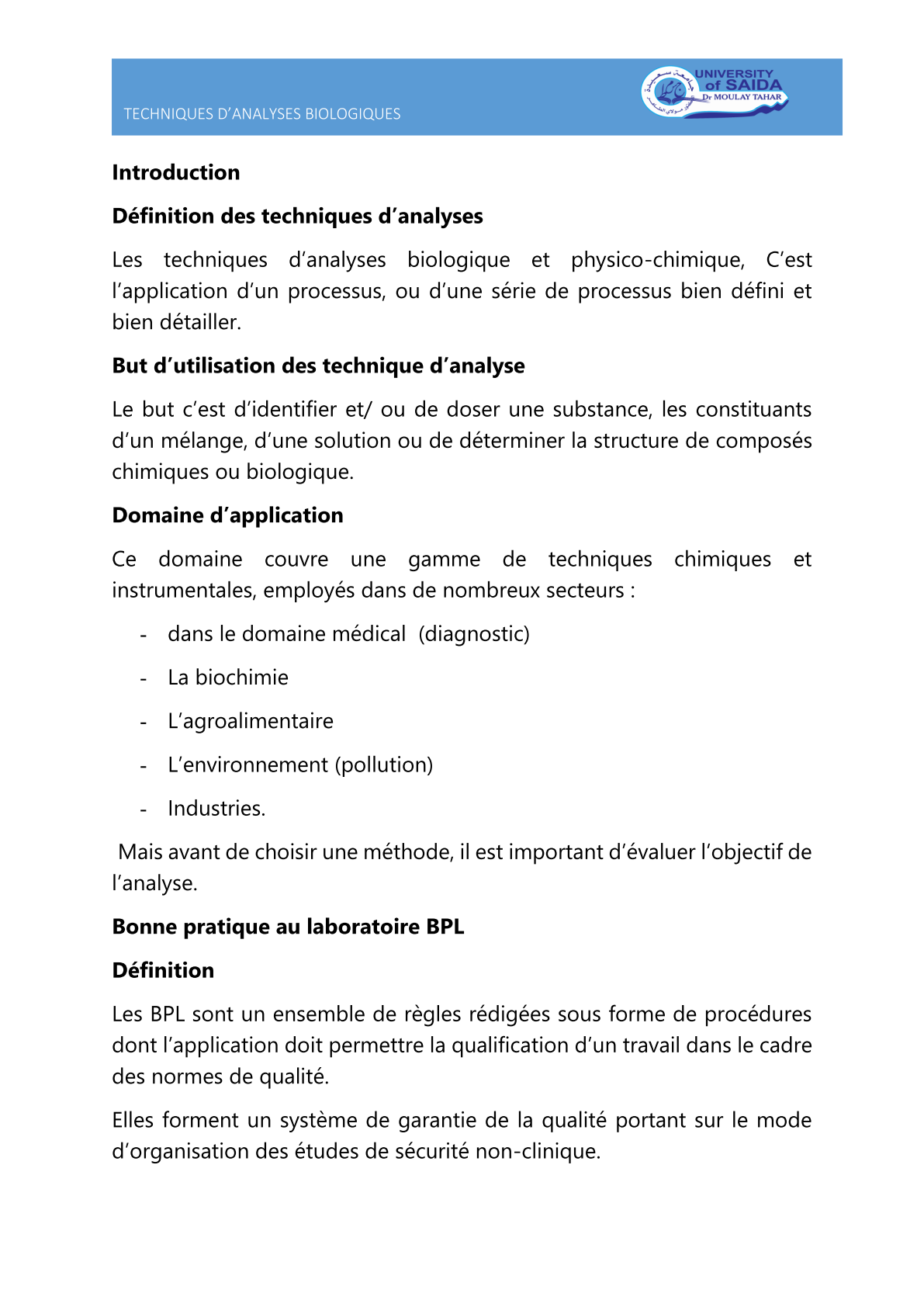 TECHNIQUES D'ANALYSES BIOLOGIQUES

UNIVERSITY of SAIDA Dr MOULAY TAHAR

Introduction

Définition des techniques d'analyses

Les techniques d'analyses biologique et physico-chimique, C'est l'application d'un processus, ou d'une série de processus bien défini et bien détailler.

But d'utilisation des technique d'analyse

Le but c'est d'identifier et/ ou de doser une substance, les constituants d'un mélange, d'une solution ou de déterminer la structure de composés chimiques ou biologique.

Domaine d'application

Ce domaine couvre une gamme de techniques chimiques et instrumentales, employés dans de nombreux secteurs :

- dans le domaine médical (diagnostic)
- La biochimie
- L'agroalimentaire
- L'environnement (pollution)
- Industries.

Mais avant de choisir une méthode, il est important d'évaluer l'objectif de l'analyse.

Bonne pratique au laboratoire BPL

Définition

Les BPL sont un ensemble de règles rédigées sous forme de procédures dont l'application doit permettre la qualification d'un travail dans le cadre des normes de qualité.

Elles forment un système de garantie de la qualité portant sur le mode d'organisation des études de sécurité non-clinique.